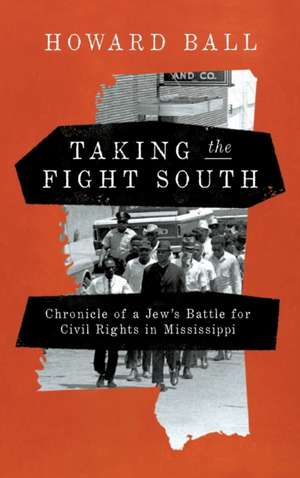 HOWARD BALL

AND CO.

TAKING the FIGHT SOUTH

Chronicle of a Jew's Battle for Civil Rights in Mississippi